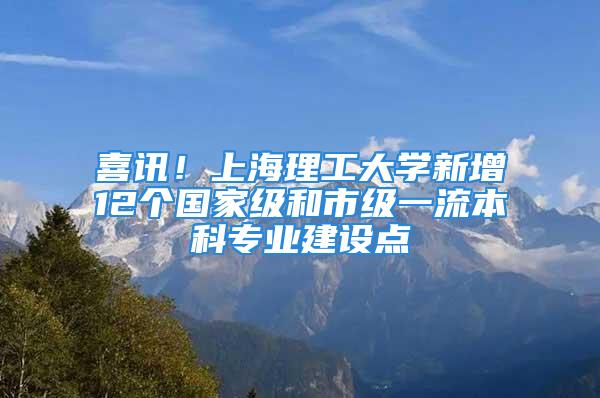 喜讯！上海理工大学新增12个国家级和市级一流本科专业建设点